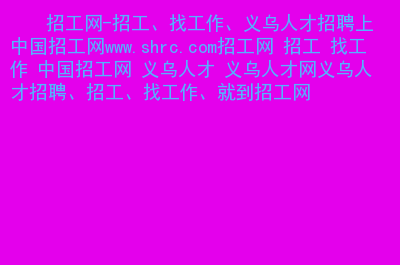 招工网-招工、找工作、义乌人才招聘上中国招工网www.shrc.com招工网 招工 找工作 中国招工网 义乌人才 义乌人才网义乌人才招聘、招工、找工作、就到招工网